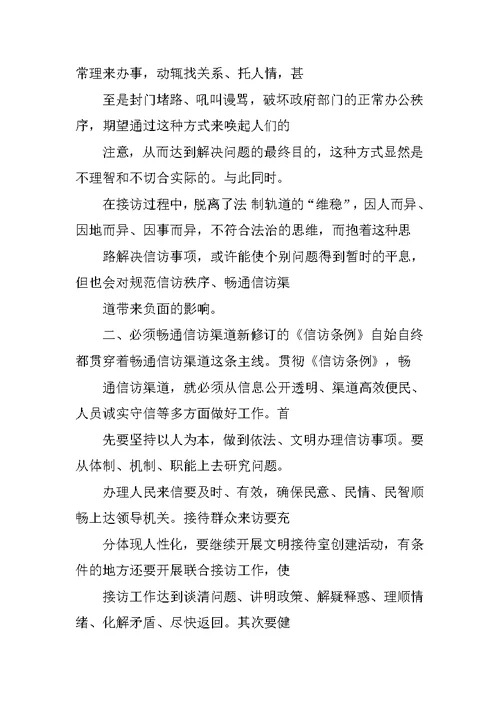 常理来办事，动辄找关系、托人情，甚

至是封门堵路、吼叫谩骂，破坏政府部门的正常办公秩序，期望通过这种方式来唤起人们的

注意，从而达到解决问题的最终目的，这种方式显然是不理智和不切合实际的。与此同时。

在接访过程中，脱离了法 制轨道的“维稳”，因人而异、因地而异、因事而异，不符合法治的思维，而抱着这种思

路解决信访事项，或许能使个别问题得到暂时的平息，但也会对规范信访秩序、畅通信访渠

道带来负面的影响。

二、必须畅通信访渠道新修订的《信访条例》自始自终都贯穿着畅通信访渠道这条主线。贯彻《信访条例》，畅

通信访渠道，就必须从信息公开透明、渠道高效便民、人员诚实守信等多方面做好工作。首

先要坚持以人为本，做到依法、文明办理信访事项。要从体制、机制、职能上去研究问题。

办理人民来信要及时、有效，确保民意、民情、民智顺畅上达领导机关。接待群众来访要充

分体现人性化，要继续开展文明接待室创建活动，有条件的地方还要开展联合接访工作，使

接访工作达到谈清问题、讲明政策、解疑释惑、理顺情绪、化解矛盾、尽快返回。其次要健